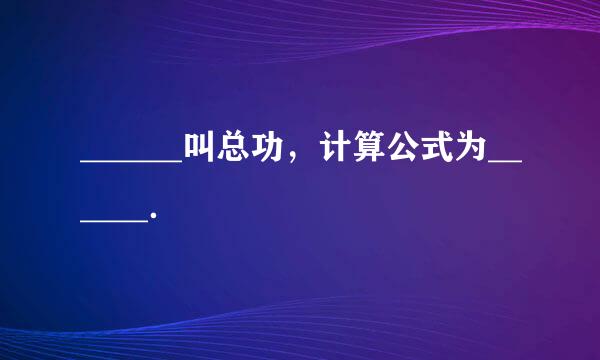 ______叫总功，计算公式为______.